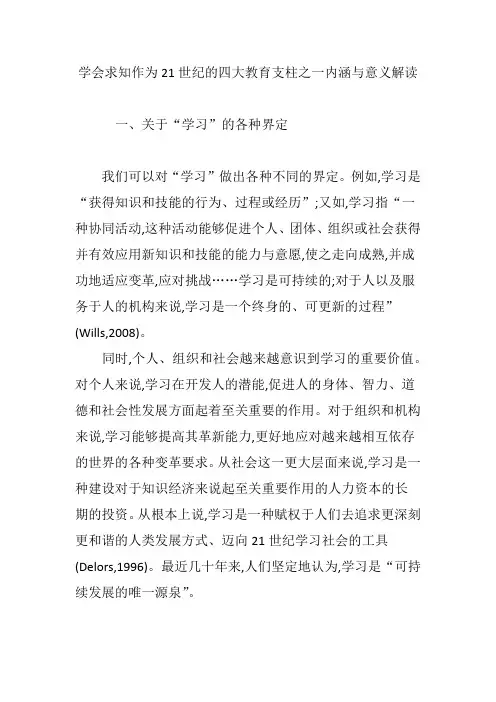 学会求知作为21世纪的四大教育支柱之一内涵与意义解读

一、关于“学习”的各种界定

我们可以对“学习”做出各种不同的界定。例如,学习是“获得知识和技能的行为、过程或经历”;又如,学习指“一种协同活动,这种活动能够促进个人、团体、组织或社会获得并有效应用新知识和技能的能力与意愿,使之走向成熟,并成功地适应变革,应对挑战……学习是可持续的;对于人以及服务于人的机构来说,学习是一个终身的、可更新的过程”(Wills,2008)。

同时,个人、组织和社会越来越意识到学习的重要价值。对个人来说,学习在开发人的潜能,促进人的身体、智力、道德和社会性发展方面起着至关重要的作用。对于组织和机构来说,学习能够提高其革新能力,更好地应对越来越相互依存的世界的各种变革要求。从社会这一更大层面来说,学习是一种建设对于知识经济来说起至关重要作用的人力资本的长期的投资。从根本上说,学习是一种赋权于人们去追求更深刻更和谐的人类发展方式、迈向21世纪学习社会的工具(Delors,1996)。最近几十年来,人们坚定地认为,学习是“可持续发展的唯一源泉”。